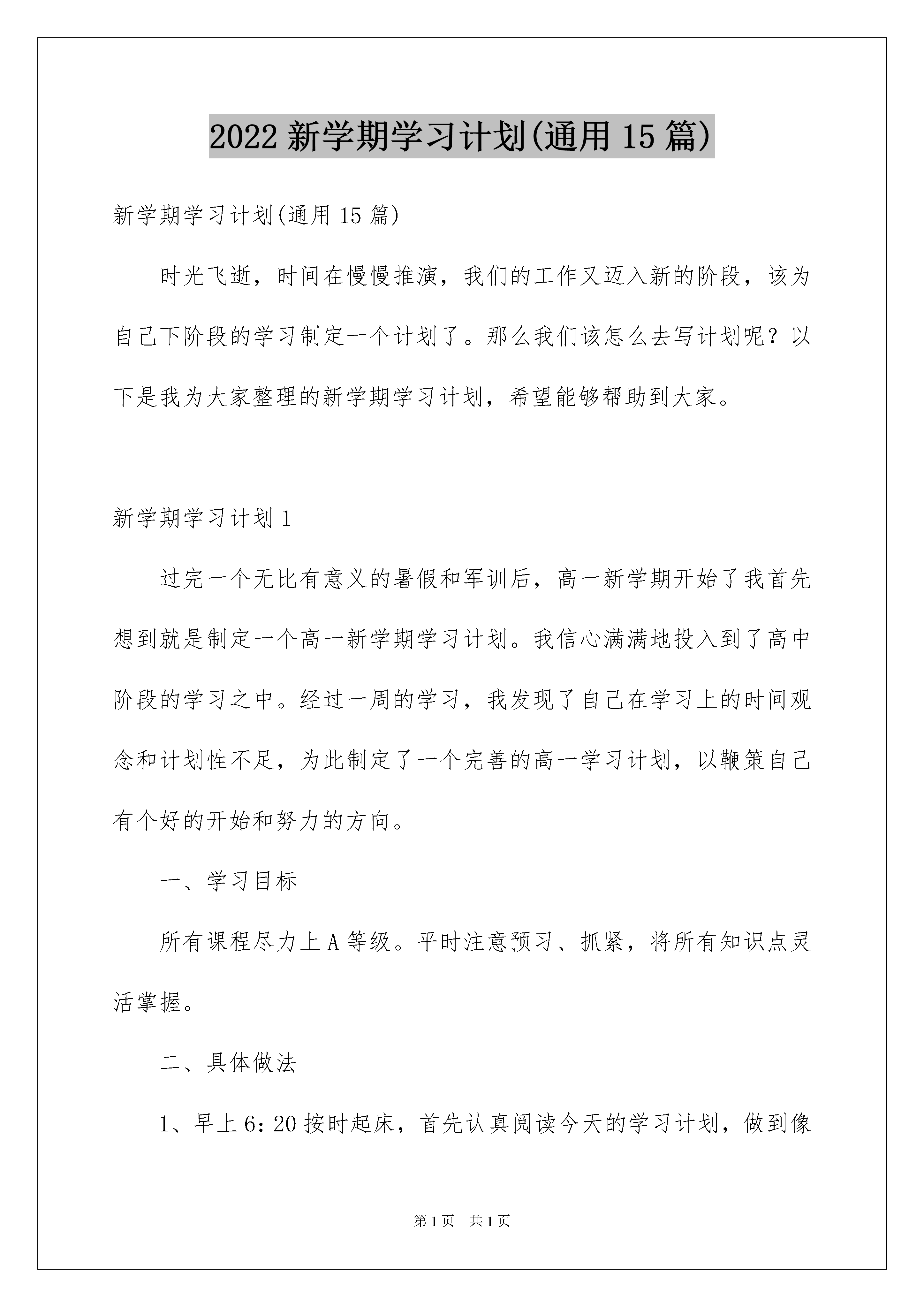 2022 新学期学习计划(通用 15 篇)

新学期学习计划(通用 15 篇)

时光飞逝，时间在慢慢推演，我们的工作又迈入新的阶段，该为自己下阶段的学习制定一个计划了。那么我们该怎么去写计划呢？以下是我为大家整理的新学期学习计划，希望能够帮助到大家。

新学期学习计划 1

过完一个无比有意义的暑假和军训后，高一新学期开始了我首先想到就是制定一个高一新学期学习计划。我信心满满地投入到了高中阶段的学习之中。经过一周的学习，我发现了自己在学习上的时间观念和计划性不足，为此制定了一个完善的高一学习计划，以鞭策自己有个好的开始和努力的方向。

一、学习目标

所有课程尽力上 A 等级。平时注意预习、抓紧，将所有知识点灵活掌握。

二、具体做法

1、早上 6：20 按时起床，首先认真阅读今天的学习计划，做到像

第 1 页 共 1 页